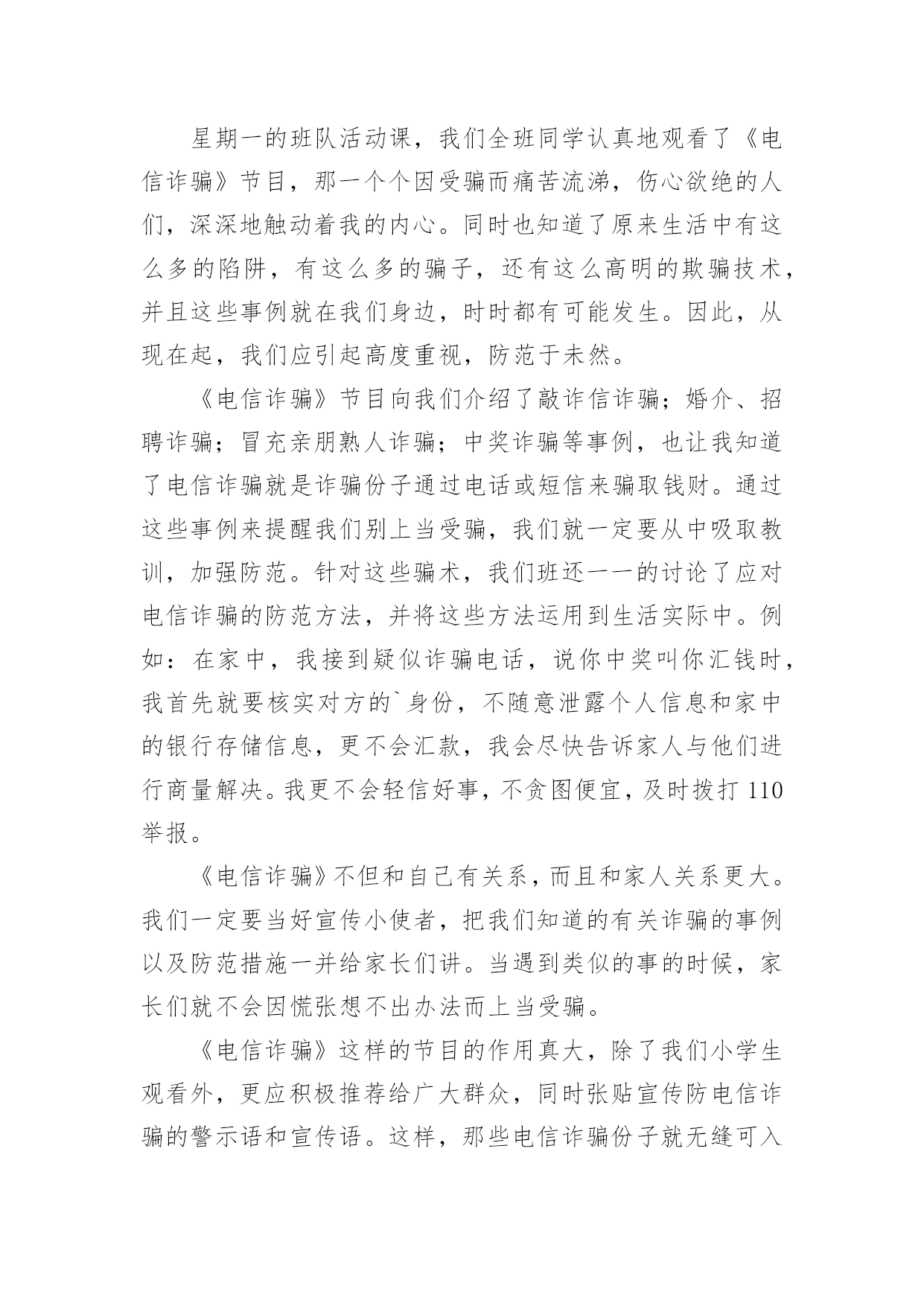 星期一的班队活动课，我们全班同学认真地观看了《电信诈骗》节目，那一个个因受骗而痛苦流涕，伤心欲绝的人们，深深地触动着我的内心。同时也知道了原来生活中有这么多的陷阱，有这么多的骗子，还有这么高明的欺骗技术，并且这些事例就在我们身边，时时都有可能发生。因此，从现在起，我们应引起高度重视，防范于未然。

《电信诈骗》节目向我们介绍了敲诈信诈骗；婚介、招聘诈骗；冒充亲朋熟人诈骗；中奖诈骗等事例，也让我知道了电信诈骗就是诈骗份子通过电话或短信来骗取钱财。通过这些事例来提醒我们别上当受骗，我们就一定要从中吸取教训，加强防范。针对这些骗术，我们班还一一的讨论了应对电信诈骗的防范方法，并将这些方法运用到生活实际中。例如：在家中，我接到疑似诈骗电话，说你中奖叫你汇钱时，我首先就要核实对方的`身份，不随意泄露个人信息和家中的银行存储信息，更不会汇款，我会尽快告诉家人与他们进行商量解决。我更不会轻信好事，不贪图便宜，及时拨打 110 举报。

《电信诈骗》不但和自己有关系，而且和家人关系更大。我们一定要当好宣传小使者，把我们知道的有关诈骗的事例以及防范措施一并给家长们讲。当遇到类似的事的时候，家长们就不会因慌张想不出办法而上当受骗。

《电信诈骗》这样的节目的作用真大，除了我们小学生观看外，更应积极推荐给广大群众，同时张贴宣传防电信诈骗的警示语和宣传语。这样，那些电信诈骗份子就无缝可入